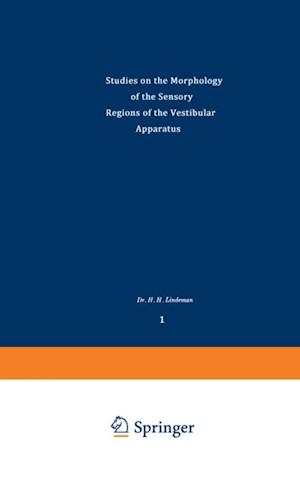 Studies on the Morphology of the Sensory Regions of the Vestibular Apparatus

Dr. H. H. Lindeman

1

Springer